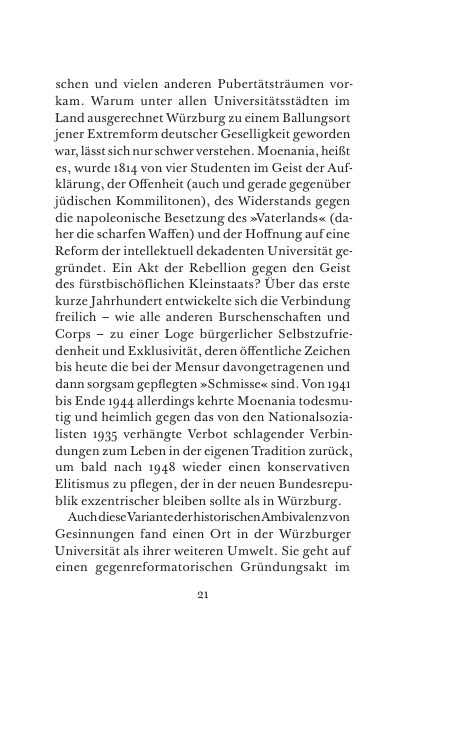 schen und vielen anderen Pubertätsträumen vorkam. Warum unter allen Universitätsstädten im Land ausgerechnet Würzburg zu einem Ballungsort jener Extremform deutscher Geselligkeit geworden war, lässt sich nur schwer verstehen. Moenania, heißt es, wurde 1814 von vier Studenten im Geist der Aufklärung, der Offenheit (auch und gerade gegenüber jüdischen Kommilitonen), des Widerstands gegen die napoleonische Besetzung des »Vaterlands« (daher die scharfen Waffen) und der Hoffnung auf eine Reform der intellektuell dekadenten Universität gegründet. Ein Akt der Rebellion gegen den Geist des fürstbischöflichen Kleinstaats? Über das erste kurze Jahrhundert entwickelte sich die Verbindung freilich – wie alle anderen Burschenschaften und Corps – zu einer Loge bürgerlicher Selbstzufriedenheit und Exklusivität, deren öffentliche Zeichen bis heute die bei der Mensur davongetragenen und dann sorgsam gepflegten »Schmisse« sind. Von 1941 bis Ende 1944 allerdings kehrte Moenania todesmutig und heimlich gegen das von den Nationalsozialisten 1935 verhängte Verbot schlagender Verbindungen zum Leben in der eigenen Tradition zurück, um bald nach 1948 wieder einen konservativen Elitismus zu pflegen, der in der neuen Bundesrepublik exzentrischer bleiben sollte als in Würzburg.

Auch diese Variante der historischen Ambivalenz von Gesinnungen fand einen Ort in der Würzburger Universität als ihrer weiteren Umwelt. Sie geht auf einen gegenreformatorischen Gründungsakt im

21